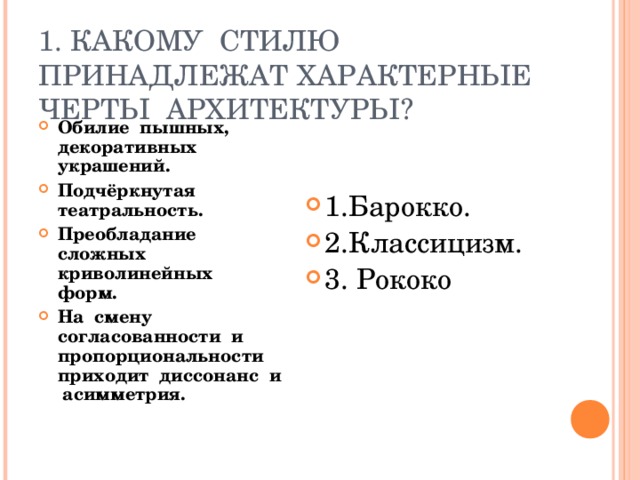 1. КАКОМУ СТИЛЮ ПРИНАДЛЕЖАТ ХАРАКТЕРНЫЕ ЧЕРТЫ АРХИТЕКТУРЫ?

Обилие пышных, декоративных украшений.

Подчёркнутая театральность.

Преобладание сложных криволинейных форм.

На смену согласованности и пропорциональности приходит диссонанс и асимметрия.

1.Барокко.

2.Классицизм.

3. Рококо